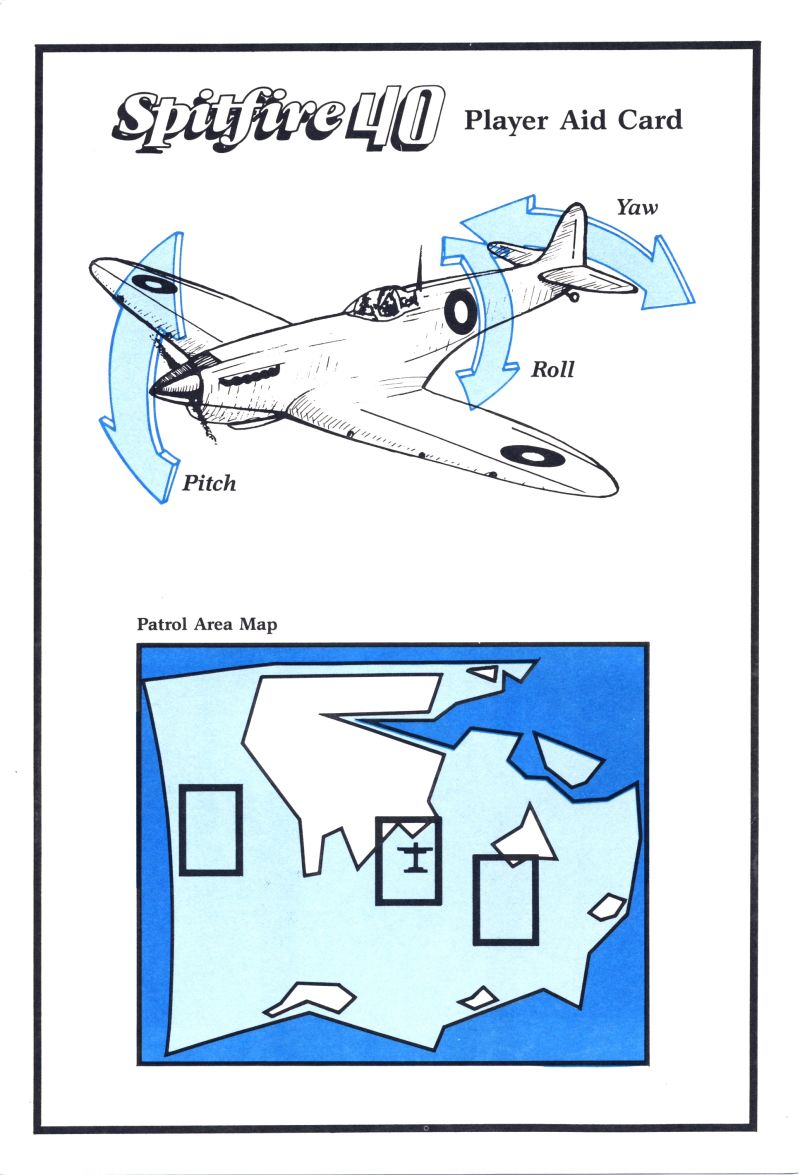 Spitfire 40 Player Aid Card

Yaw

Roll

Pitch

Patrol Area Map